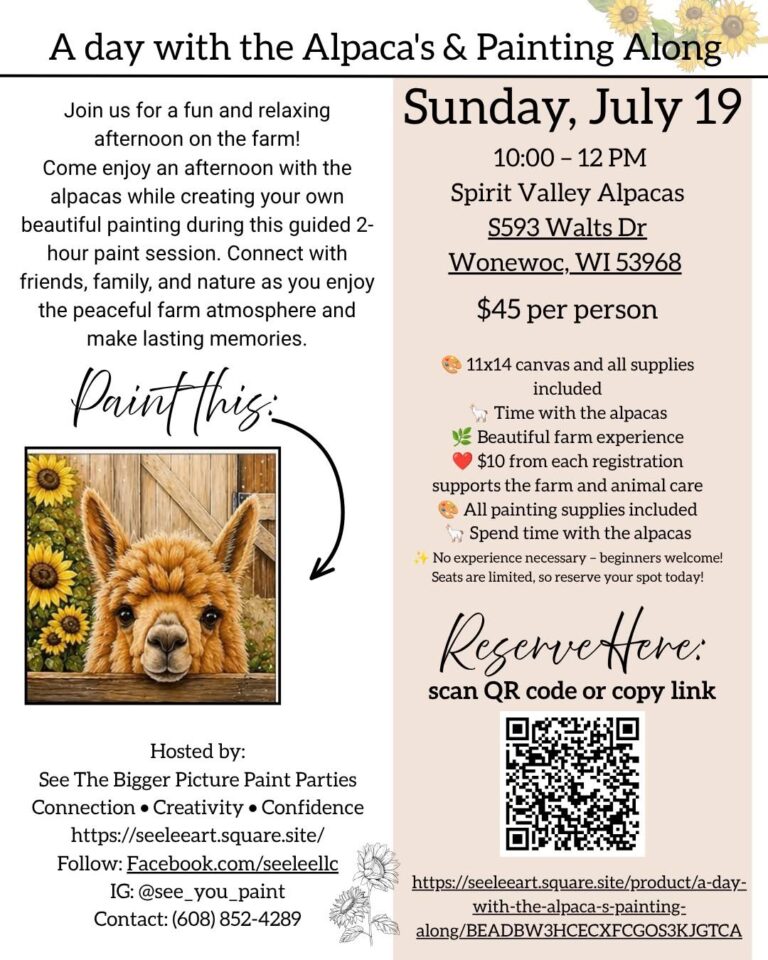 A day with the Alpaca's & Painting Along

Join us for a fun and relaxing afternoon on the farm! Come enjoy an afternoon with the alpacas while creating your own beautiful painting during this guided 2-hour paint session. Connect with friends, family, and nature as you enjoy the peaceful farm atmosphere and make lasting memories.

Paint this:

Hosted by:
See The Bigger Picture Paint Parties
Connection • Creativity • Confidence
https://seeleeart.square.site/
Follow: Facebook.com/seeleellc
IG: @see_you_paint
Contact: (608) 852-4289

Sunday, July 19
10:00 – 12 PM
Spirit Valley Alpacas
S593 Walts Dr
Wonewoc, WI 53968
$45 per person

🎨 11x14 canvas and all supplies included
🦙 Time with the alpacas
🌿 Beautiful farm experience
❤️ $10 from each registration supports the farm and animal care
🎨 All painting supplies included
🦙 Spend time with the alpacas
✨ No experience necessary – beginners welcome!
Seats are limited, so reserve your spot today!

Reserve Here:
scan QR code or copy link

https://seeleeart.square.site/product/a-day-with-the-alpaca-s-painting-along/BEADBW3HCECXFCGOS3KJGTCA